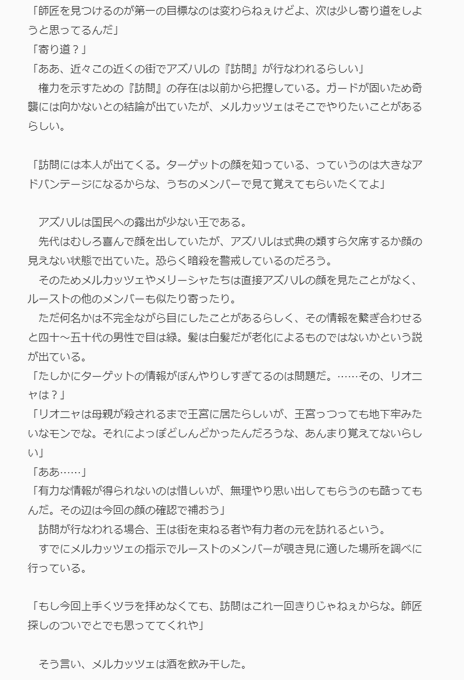 「師匠を見つけるのが第一の目標なのは変わらねぇけどよ、次は少し寄り道をしようと思ってるんだ」
「寄り道？」
「ああ、近々この近くの街でアズハルの『訪問』が行なわれるらしい」
　権力を示すための『訪問』の存在は以前から把握している。ガードが固いため奇襲には向かないとの結論が出ていたが、メルカッツェはそこでやりたいことがあるらしい。

「訪問には本人が出てくる。ターゲットの顔を知っている、っていうのは大きなアドバンテージになるからな、うちのメンバーで見て覚えてもらいたくてよ」

　アズハルは国民への露出が少ない王である。
　先代はむしろ喜んで顔を出していたが、アズハルは式典の類すら欠席するか顔の見えない状態で出ていた。恐らく暗殺を警戒しているのだろう。
　そのためメルカッツェやメリーシャたちは直接アズハルの顔を見たことがなく、ルーストの他のメンバーも似たり寄ったり。
　ただ何名かは不完全ながら目にしたことがあるらしく、その情報を繋ぎ合わせると四十～五十代の男性で目は緑。髪は白髪だが老化によるものではないかという説が出ている。
「たしかにターゲットの情報がぼんやりしすぎてるのは問題だ。……その、リオニャは？」
「リオニャは母親が殺されるまで王宮に居たらしいが、王宮っつっても地下牢みたいなモンでな。それによっぽどしんどかったんだろうな、あんまり覚えてないらしい」
「ああ……」
「有力な情報が得られないのは惜しいが、無理やり思い出してもらうのも酷ってもんだ。その辺は今回の顔の確認で補おう」
　訪問が行なわれる場合、王は街を束ねる者や有力者の元を訪れるという。
　すでにメルカッツェの指示でルーストのメンバーが覗き見に適した場所を調べに行っている。

「もし今回上手くツラを拝めなくても、訪問はこれ一回きりじゃねぇからな。師匠探しのついでとでも思っててくれや」

　そう言い、メルカッツェは酒を飲み干した。